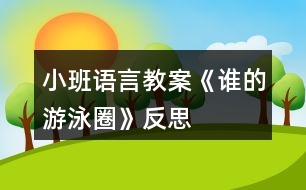 小班语言教案《谁的游泳圈》反思